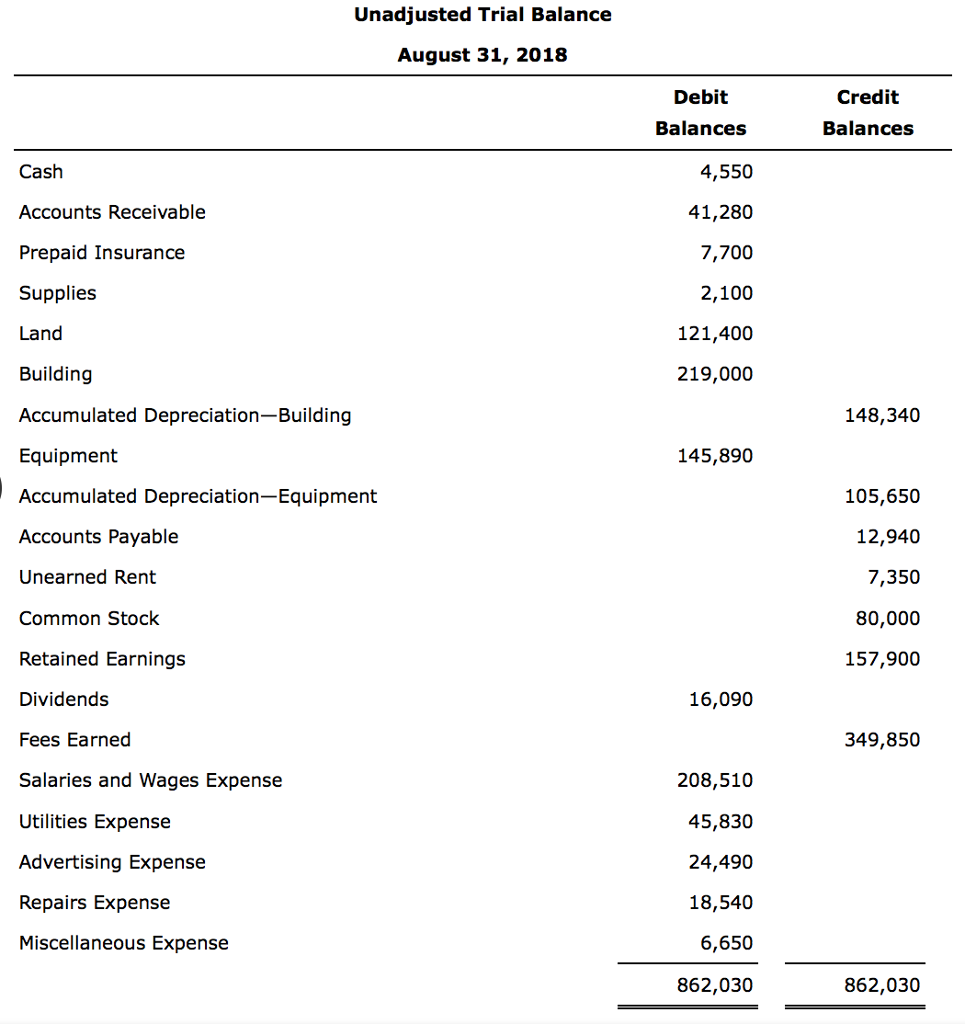 Unadjusted Trial Balance

August 31, 2018

| | Debit Balances | Credit Balances |
|---|---|---|
| Cash | 4,550 | |
| Accounts Receivable | 41,280 | |
| Prepaid Insurance | 7,700 | |
| Supplies | 2,100 | |
| Land | 121,400 | |
| Building | 219,000 | |
| Accumulated Depreciation—Building | | 148,340 |
| Equipment | 145,890 | |
| Accumulated Depreciation—Equipment | | 105,650 |
| Accounts Payable | | 12,940 |
| Unearned Rent | | 7,350 |
| Common Stock | | 80,000 |
| Retained Earnings | | 157,900 |
| Dividends | 16,090 | |
| Fees Earned | | 349,850 |
| Salaries and Wages Expense | 208,510 | |
| Utilities Expense | 45,830 | |
| Advertising Expense | 24,490 | |
| Repairs Expense | 18,540 | |
| Miscellaneous Expense | 6,650 | |
| | 862,030 | 862,030 |